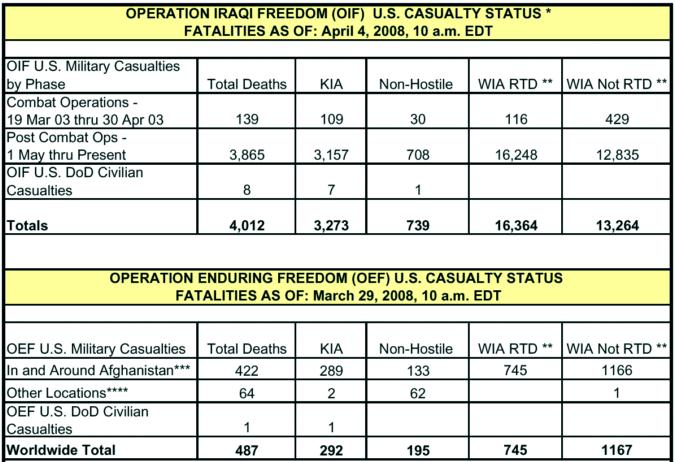 OPERATION IRAQI FREEDOM (OIF) U.S. CASUALTY STATUS *
FATALITIES AS OF: April 4, 2008, 10 a.m. EDT

| OIF U.S. Military Casualties by Phase | Total Deaths | KIA | Non-Hostile | WIA RTD ** | WIA Not RTD ** |
|---|---|---|---|---|---|
| Combat Operations - 19 Mar 03 thru 30 Apr 03 | 139 | 109 | 30 | 116 | 429 |
| Post Combat Ops - 1 May thru Present | 3,865 | 3,157 | 708 | 16,248 | 12,835 |
| OIF U.S. DoD Civilian Casualties | 8 | 7 | 1 | | |
| Totals | 4,012 | 3,273 | 739 | 16,364 | 13,264 |

OPERATION ENDURING FREEDOM (OEF) U.S. CASUALTY STATUS
FATALITIES AS OF: March 29, 2008, 10 a.m. EDT

| OEF U.S. Military Casualties | Total Deaths | KIA | Non-Hostile | WIA RTD ** | WIA Not RTD ** |
|---|---|---|---|---|---|
| In and Around Afghanistan*** | 422 | 289 | 133 | 745 | 1166 |
| Other Locations**** | 64 | 2 | 62 | | 1 |
| OEF U.S. DoD Civilian Casualties | 1 | 1 | | | |
| Worldwide Total | 487 | 292 | 195 | 745 | 1167 |